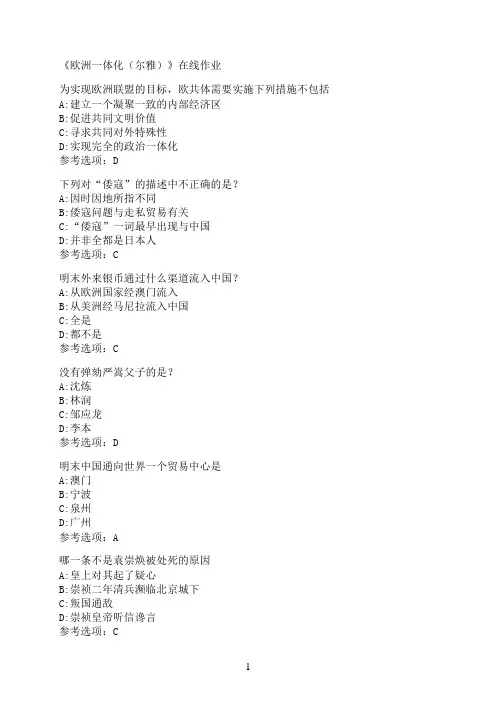 《欧洲一体化（尔雅）》在线作业

为实现欧洲联盟的目标，欧共体需要实施下列措施不包括
A:建立一个凝聚一致的内部经济区
B:促进共同文明价值
C:寻求共同对外特殊性
D:实现完全的政治一体化
参考选项：D

下列对“倭寇”的描述中不正确的是？
A:因时因地所指不同
B:倭寇问题与走私贸易有关
C:“倭寇”一词最早出现与中国
D:并非全都是日本人
参考选项：C

明末外来银币通过什么渠道流入中国？
A:从欧洲国家经澳门流入
B:从美洲经马尼拉流入中国
C:全是
D:都不是
参考选项：C

没有弹劾严嵩父子的是？
A:沈炼
B:林润
C:邹应龙
D:李本
参考选项：D

明末中国通向世界一个贸易中心是
A:澳门
B:宁波
C:泉州
D:广州
参考选项：A

哪一条不是袁崇焕被处死的原因
A:皇上对其起了疑心
B:崇祯二年清兵濒临北京城下
C:叛国通敌
D:崇祯皇帝听信谗言
参考选项：C

1